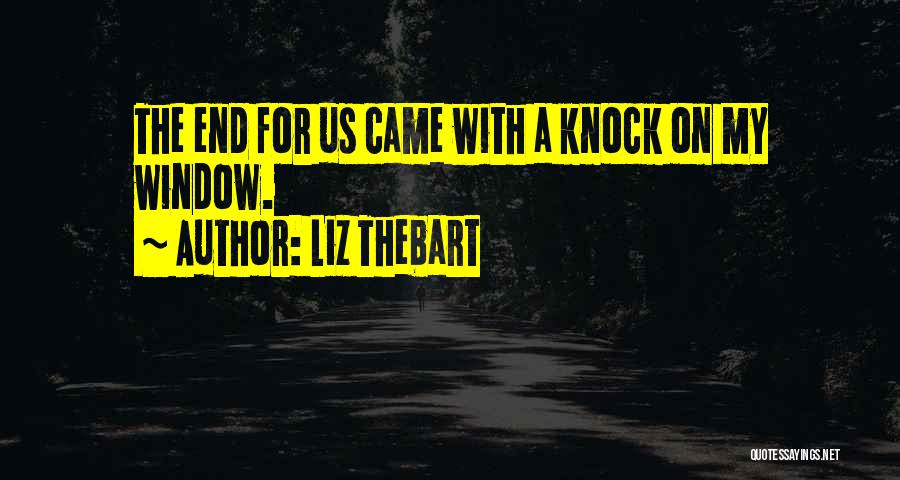 THE END FOR US CAME WITH A KNOCK ON MY WINDOW.

~ AUTHOR: LIZ THEBART

QUOTESSAYINGS.NET